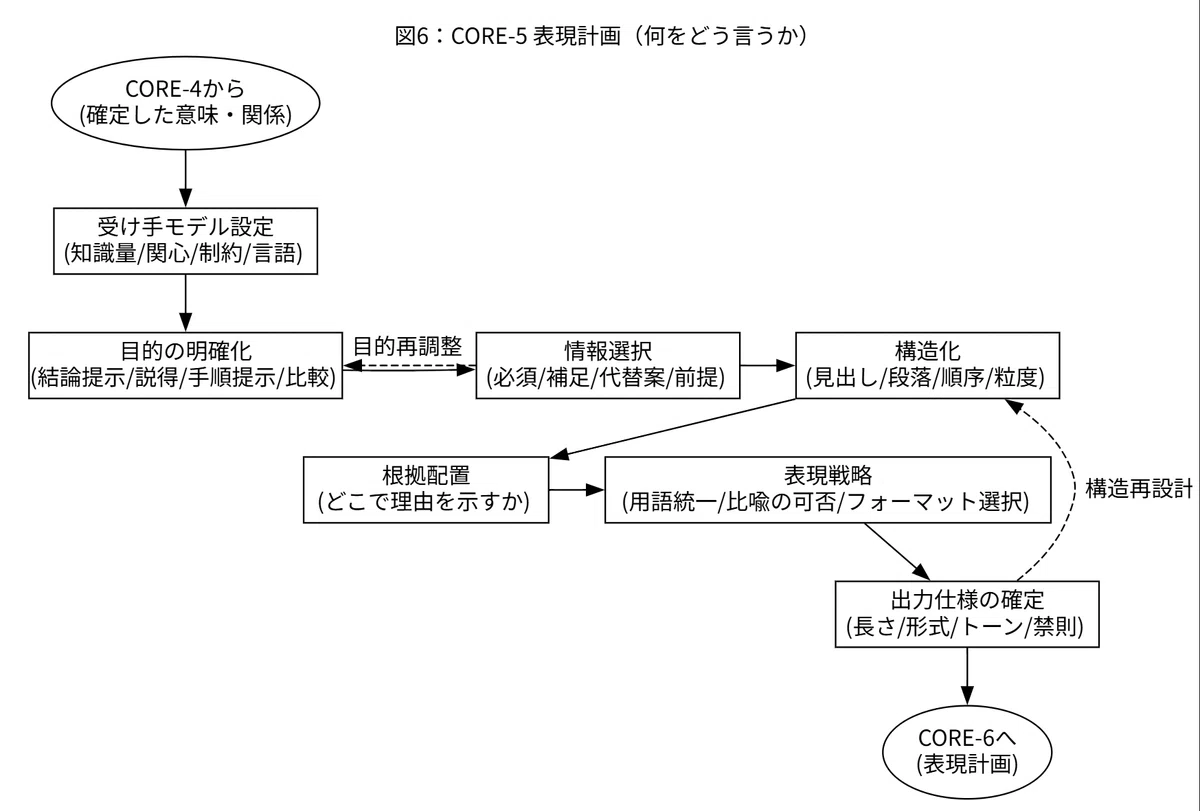 図6：CORE-5 表現計画（何をどう言うか）

CORE-4から
(確定した意味・関係)

受け手モデル設定
(知識量/関心/制約/言語)

目的の明確化
(結論提示/説得/手順提示/比較)

目的再調整

情報選択
(必須/補足/代替案/前提)

構造化
(見出し/段落/順序/粒度)

根拠配置
(どこで理由を示すか)

表現戦略
(用語統一/比喩の可否/フォーマット選択)

構造再設計

出力仕様の確定
(長さ/形式/トーン/禁則)

CORE-6へ
(表現計画)